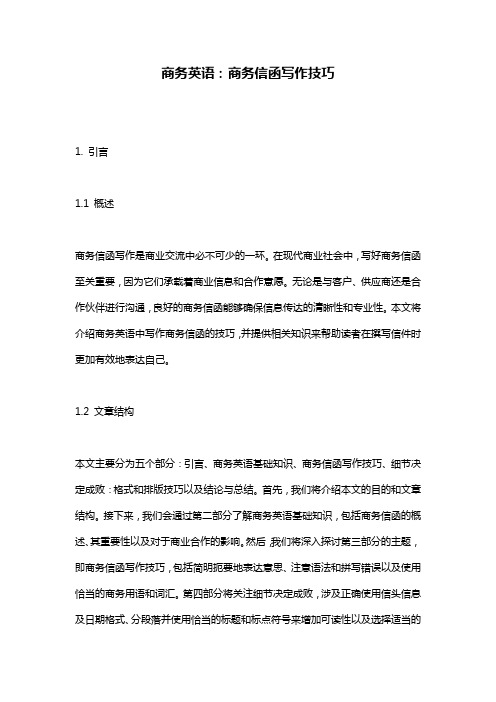 商务英语：商务信函写作技巧

1. 引言

1.1 概述

商务信函写作是商业交流中必不可少的一环。在现代商业社会中，写好商务信函至关重要，因为它们承载着商业信息和合作意愿。无论是与客户、供应商还是合作伙伴进行沟通，良好的商务信函能够确保信息传达的清晰性和专业性。本文将介绍商务英语中写作商务信函的技巧，并提供相关知识来帮助读者在撰写信件时更加有效地表达自己。

1.2 文章结构

本文主要分为五个部分：引言、商务英语基础知识、商务信函写作技巧、细节决定成败：格式和排版技巧以及结论与总结。首先，我们将介绍本文的目的和文章结构。接下来，我们会通过第二部分了解商务英语基础知识，包括商务信函的概述、其重要性以及对于商业合作的影响。然后，我们将深入探讨第三部分的主题，即商务信函写作技巧，包括简明扼要地表达意思、注意语法和拼写错误以及使用恰当的商务用语和词汇。第四部分将关注细节决定成败，涉及正确使用信头信息及日期格式、分段落并使用恰当的标题和标点符号来增加可读性以及选择适当的